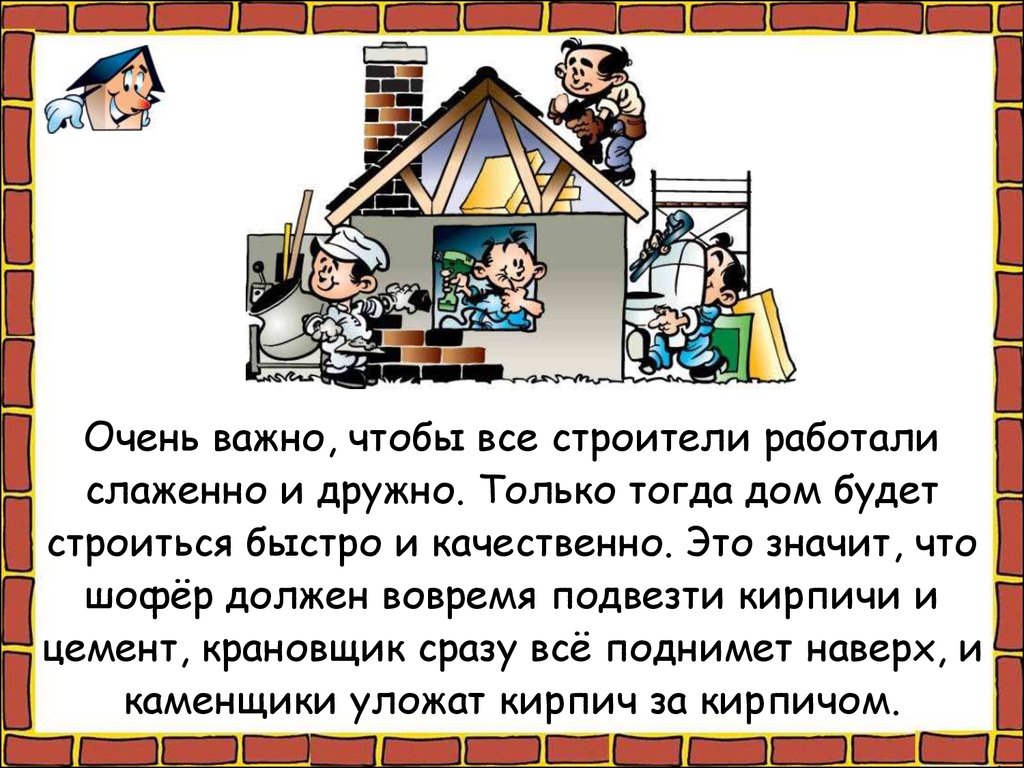 Очень важно, чтобы все строители работали слаженно и дружно. Только тогда дом будет строиться быстро и качественно. Это значит, что шофёр должен вовремя подвезти кирпичи и цемент, крановщик сразу всё поднимет наверх, и каменщики уложат кирпич за кирпичом.